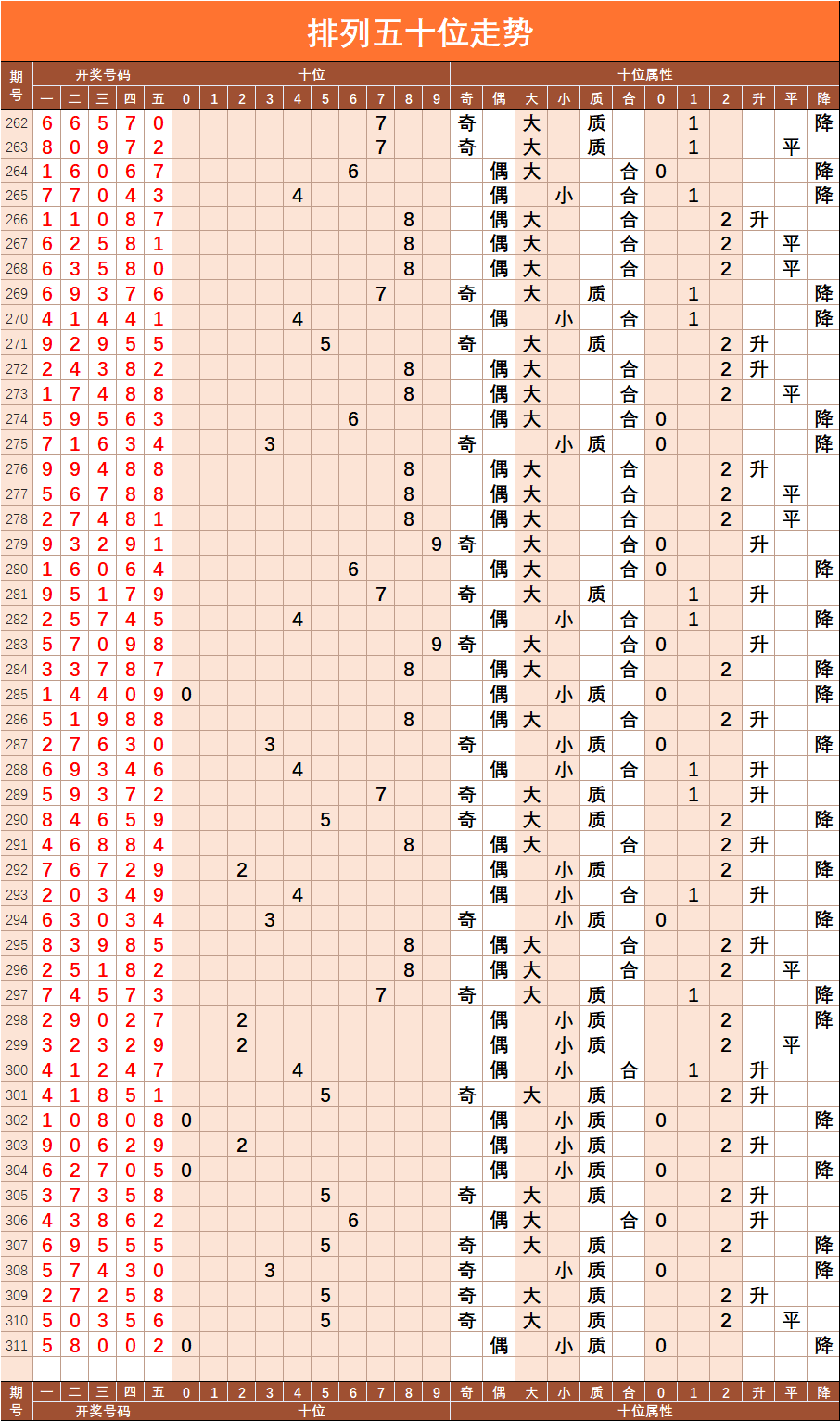 排列五十位走势

| 期号 | 一 | 二 | 三 | 四 | 五 | 0 | 1 | 2 | 3 | 4 | 5 | 6 | 7 | 8 | 9 | 奇 | 偶 | 大 | 小 | 质 | 合 | 0 | 1 | 2 | 升 | 平 | 降 |
|---|---|---|---|---|---|---|---|---|---|---|---|---|---|---|---|---|---|---|---|---|---|---|---|---|---|---|---|
| 262 | 6 | 6 | 5 | 7 | 0 | | | | | | | | 7 | | | 奇 | | 大 | | 质 | | | 1 | | | | 降 |
| 263 | 8 | 0 | 9 | 7 | 2 | | | | | | | | 7 | | | 奇 | | 大 | | 质 | | | 1 | | | 平 | |
| 264 | 1 | 6 | 0 | 6 | 7 | | | | | | | 6 | | | | | 偶 | 大 | | | 合 | 0 | | | | | 降 |
| 265 | 7 | 7 | 0 | 4 | 3 | | | | | 4 | | | | | | | 偶 | | 小 | | 合 | | 1 | | | | 降 |
| 266 | 1 | 1 | 0 | 8 | 7 | | | | | | | | | 8 | | | 偶 | 大 | | | 合 | | | 2 | 升 | | |
| 267 | 6 | 2 | 5 | 8 | 1 | | | | | | | | | 8 | | | 偶 | 大 | | | 合 | | | 2 | | 平 | |
| 268 | 6 | 3 | 5 | 8 | 0 | | | | | | | | | 8 | | | 偶 | 大 | | | 合 | | | 2 | | 平 | |
| 269 | 6 | 9 | 3 | 7 | 6 | | | | | | | | 7 | | | 奇 | | 大 | | 质 | | | 1 | | | | 降 |
| 270 | 4 | 1 | 4 | 4 | 1 | | | | | 4 | | | | | | | 偶 | | 小 | | 合 | | 1 | | | | 降 |
| 271 | 9 | 2 | 9 | 5 | 5 | | | | | | 5 | | | | | 奇 | | 大 | | 质 | | | | 2 | 升 | | |
| 272 | 2 | 4 | 3 | 8 | 2 | | | | | | | | | 8 | | | 偶 | 大 | | | 合 | | | 2 | 升 | | |
| 273 | 1 | 7 | 4 | 8 | 8 | | | | | | | | | 8 | | | 偶 | 大 | | | 合 | | | 2 | | 平 | |
| 274 | 5 | 9 | 5 | 6 | 3 | | | | | | | 6 | | | | | 偶 | 大 | | | 合 | 0 | | | | | 降 |
| 275 | 7 | 1 | 6 | 3 | 4 | | | | 3 | | | | | | | 奇 | | | 小 | 质 | | 0 | | | | | 降 |
| 276 | 9 | 9 | 4 | 8 | 8 | | | | | | | | | 8 | | | 偶 | 大 | | | 合 | | | 2 | 升 | | |
| 277 | 5 | 6 | 7 | 8 | 8 | | | | | | | | | 8 | | | 偶 | 大 | | | 合 | | | 2 | | 平 | |
| 278 | 2 | 7 | 4 | 8 | 1 | | | | | | | | | 8 | | | 偶 | 大 | | | 合 | | | 2 | | 平 | |
| 279 | 9 | 3 | 2 | 9 | 1 | | | | | | | | | | 9 | 奇 | | 大 | | | 合 | 0 | | | 升 | | |
| 280 | 1 | 6 | 0 | 6 | 4 | | | | | | | 6 | | | | | 偶 | 大 | | | 合 | 0 | | | | | 降 |
| 281 | 9 | 5 | 1 | 7 | 9 | | | | | | | | 7 | | | 奇 | | 大 | | 质 | | | 1 | | 升 | | |
| 282 | 2 | 5 | 7 | 4 | 5 | | | | | 4 | | | | | | | 偶 | | 小 | | 合 | | 1 | | | | 降 |
| 283 | 5 | 7 | 0 | 9 | 8 | | | | | | | | | | 9 | 奇 | | 大 | | | 合 | 0 | | | 升 | | |
| 284 | 3 | 3 | 7 | 8 | 7 | | | | | | | | | 8 | | | 偶 | 大 | | | 合 | | | 2 | | | 降 |
| 285 | 1 | 4 | 4 | 0 | 9 | 0 | | | | | | | | | | | 偶 | | 小 | 质 | | 0 | | | | | 降 |
| 286 | 5 | 1 | 9 | 8 | 8 | | | | | | | | | 8 | | | 偶 | 大 | | | 合 | | | 2 | 升 | | |
| 287 | 2 | 7 | 6 | 3 | 0 | | | | 3 | | | | | | | 奇 | | | 小 | 质 | | 0 | | | | | 降 |
| 288 | 6 | 9 | 3 | 4 | 6 | | | | | 4 | | | | | | | 偶 | | 小 | | 合 | | 1 | | 升 | | |
| 289 | 5 | 9 | 3 | 7 | 2 | | | | | | | | 7 | | | 奇 | | 大 | | 质 | | | 1 | | 升 | | |
| 290 | 8 | 4 | 6 | 5 | 9 | | | | | | 5 | | | | | 奇 | | 大 | | 质 | | | | 2 | | | 降 |
| 291 | 4 | 6 | 8 | 8 | 4 | | | | | | | | | 8 | | | 偶 | 大 | | | 合 | | | 2 | 升 | | |
| 292 | 7 | 6 | 7 | 2 | 9 | | | 2 | | | | | | | | | 偶 | | 小 | 质 | | | | 2 | | | 降 |
| 293 | 2 | 0 | 3 | 4 | 9 | | | | | 4 | | | | | | | 偶 | | 小 | | 合 | | 1 | | 升 | | |
| 294 | 6 | 3 | 0 | 3 | 4 | | | | 3 | | | | | | | 奇 | | | 小 | 质 | | 0 | | | | | 降 |
| 295 | 8 | 3 | 9 | 8 | 5 | | | | | | | | | 8 | | | 偶 | 大 | | | 合 | | | 2 | 升 | | |
| 296 | 2 | 5 | 1 | 8 | 2 | | | | | | | | | 8 | | | 偶 | 大 | | | 合 | | | 2 | | 平 | |
| 297 | 7 | 4 | 5 | 7 | 3 | | | | | | | | 7 | | | 奇 | | 大 | | 质 | | | 1 | | | | 降 |
| 298 | 2 | 9 | 0 | 2 | 7 | | | 2 | | | | | | | | | 偶 | | 小 | 质 | | | | 2 | | | 降 |
| 299 | 3 | 2 | 3 | 2 | 9 | | | 2 | | | | | | | | | 偶 | | 小 | 质 | | | | 2 | | 平 | |
| 300 | 4 | 1 | 2 | 4 | 7 | | | | | 4 | | | | | | | 偶 | | 小 | | 合 | | 1 | | 升 | | |
| 301 | 4 | 1 | 8 | 5 | 1 | | | | | | 5 | | | | | 奇 | | 大 | | 质 | | | | 2 | 升 | | |
| 302 | 1 | 0 | 8 | 0 | 8 | 0 | | | | | | | | | | | 偶 | | 小 | 质 | | 0 | | | | | 降 |
| 303 | 9 | 0 | 6 | 2 | 9 | | | 2 | | | | | | | | | 偶 | | 小 | 质 | | | | 2 | 升 | | |
| 304 | 6 | 2 | 7 | 0 | 5 | 0 | | | | | | | | | | | 偶 | | 小 | 质 | | 0 | | | | | 降 |
| 305 | 3 | 7 | 3 | 5 | 8 | | | | | | 5 | | | | | 奇 | | 大 | | 质 | | | | 2 | 升 | | |
| 306 | 4 | 3 | 8 | 6 | 2 | | | | | | | 6 | | | | | 偶 | 大 | | | 合 | 0 | | | 升 | | |
| 307 | 6 | 9 | 5 | 5 | 5 | | | | | | 5 | | | | | 奇 | | 大 | | 质 | | | | 2 | | | 降 |
| 308 | 5 | 7 | 4 | 3 | 0 | | | | 3 | | | | | | | 奇 | | | 小 | 质 | | 0 | | | | | 降 |
| 309 | 2 | 7 | 2 | 5 | 8 | | | | | | 5 | | | | | 奇 | | 大 | | 质 | | | | 2 | 升 | | |
| 310 | 5 | 0 | 3 | 5 | 6 | | | | | | 5 | | | | | 奇 | | 大 | | 质 | | | | 2 | | 平 | |
| 311 | 5 | 8 | 0 | 0 | 2 | 0 | | | | | | | | | | | 偶 | | 小 | 质 | | 0 | | | | | 降 |
| 期号 | 一 | 二 | 三 | 四 | 五 | 0 | 1 | 2 | 3 | 4 | 5 | 6 | 7 | 8 | 9 | 奇 | 偶 | 大 | 小 | 质 | 合 | 0 | 1 | 2 | 升 | 平 | 降 |

开奖号码 十位 十位属性